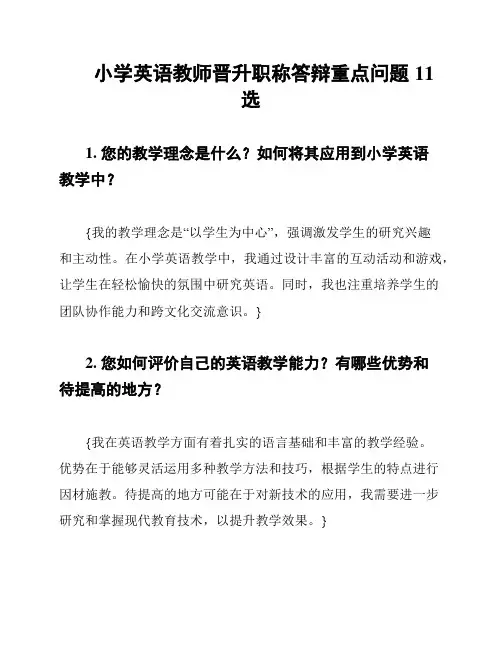 小学英语教师晋升职称答辩重点问题 11 选

1. 您的教学理念是什么？如何将其应用到小学英语教学中？

{我的教学理念是“以学生为中心”，强调激发学生的研究兴趣和主动性。在小学英语教学中，我通过设计丰富的互动活动和游戏，让学生在轻松愉快的氛围中研究英语。同时，我也注重培养学生的团队协作能力和跨文化交流意识。}

2. 您如何评价自己的英语教学能力？有哪些优势和待提高的地方？

{我在英语教学方面有着扎实的语言基础和丰富的教学经验。优势在于能够灵活运用多种教学方法和技巧，根据学生的特点进行因材施教。待提高的地方可能在于对新技术的应用，我需要进一步研究和掌握现代教育技术，以提升教学效果。}